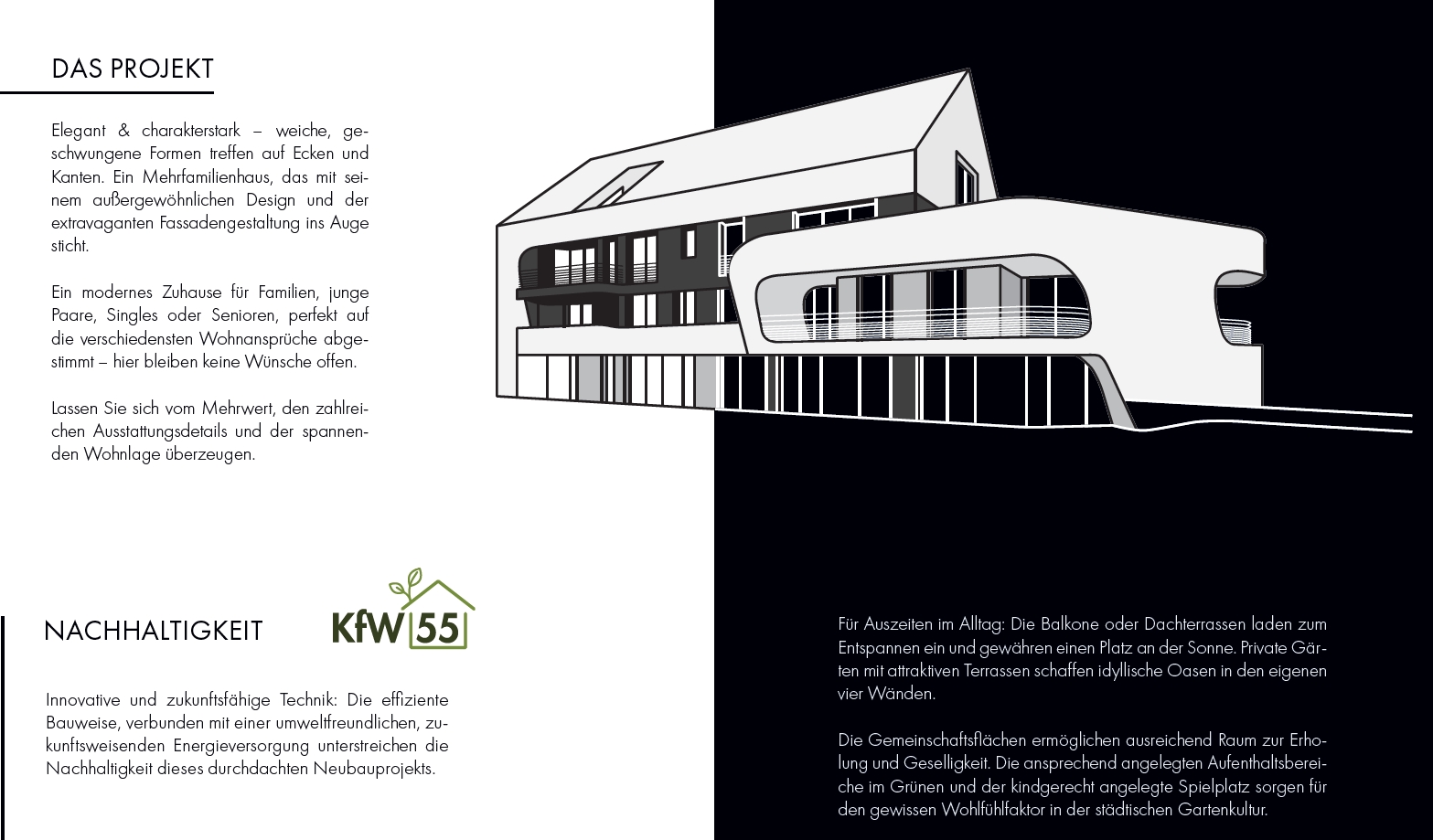 DAS PROJEKT

Elegant & charakterstark – weiche, geschwungene Formen treffen auf Ecken und Kanten. Ein Mehrfamilienhaus, das mit seinem außergewöhnlichen Design und der extravaganten Fassadengestaltung ins Auge sticht.

Ein modernes Zuhause für Familien, junge Paare, Singles oder Senioren, perfekt auf die verschiedensten Wohnansprüche abgestimmt – hier bleiben keine Wünsche offen.

Lassen Sie sich vom Mehrwert, den zahlreichen Ausstattungsdetails und der spannenden Wohnlage überzeugen.

NACHHALTIGKEIT

KfW 55

Innovative und zukunftsfähige Technik: Die effiziente Bauweise, verbunden mit einer umweltfreundlichen, zukunftsweisenden Energieversorgung unterstreichen die Nachhaltigkeit dieses durchdachten Neubauprojekts.

Für Auszeiten im Alltag: Die Balkone oder Dachterrassen laden zum Entspannen ein und gewähren einen Platz an der Sonne. Private Gärten mit attraktiven Terrassen schaffen idyllische Oasen in den eigenen vier Wänden.

Die Gemeinschaftsflächen ermöglichen ausreichend Raum zur Erholung und Geselligkeit. Die ansprechend angelegten Aufenthaltsbereiche im Grünen und der kindgerecht angelegte Spielplatz sorgen für den gewissen Wohlfühlfaktor in der städtischen Gartenkultur.